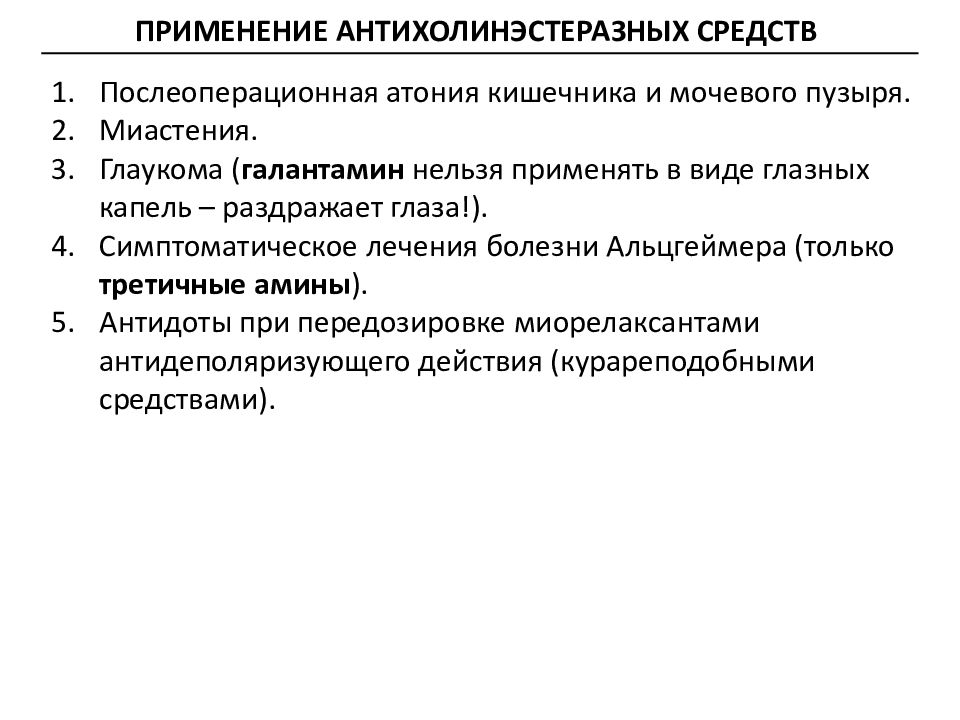 ПРИМЕНЕНИЕ АНТИХОЛИНЭСТЕРАЗНЫХ СРЕДСТВ

1. Послеоперационная атония кишечника и мочевого пузыря.
2. Миастения.
3. Глаукома (галантамин нельзя применять в виде глазных капель – раздражает глаза!).
4. Симптоматическое лечения болезни Альцгеймера (только третичные амины).
5. Антидоты при передозировке миорелаксантами антидеполяризующего действия (курареподобными средствами).